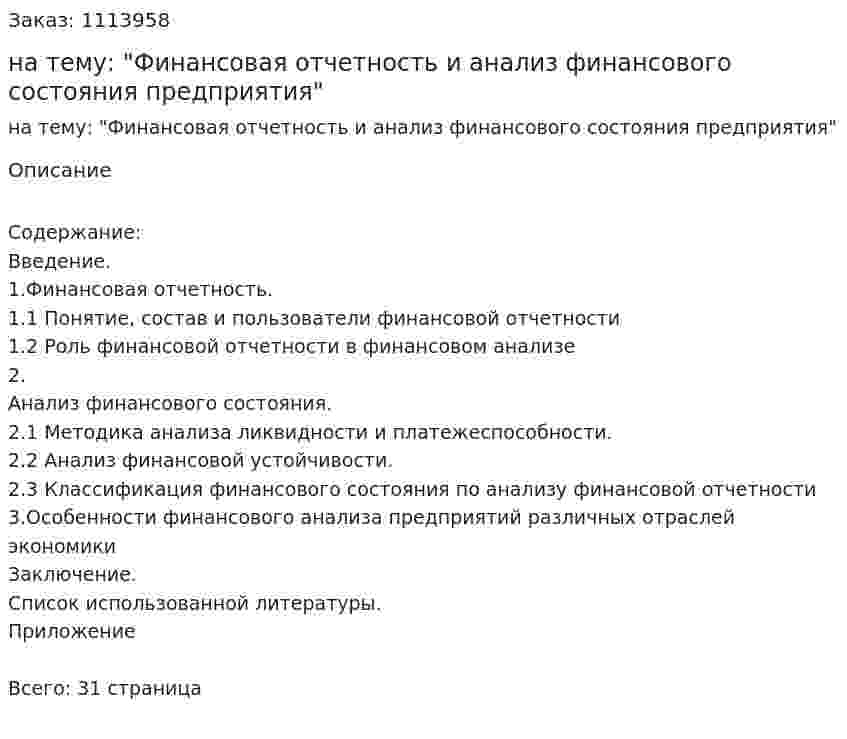 Заказ: 1113958

на тему: "Финансовая отчетность и анализ финансового состояния предприятия"

на тему: "Финансовая отчетность и анализ финансового состояния предприятия"

Описание

Содержание:
Введение.
1.Финансовая отчетность.
1.1 Понятие, состав и пользователи финансовой отчетности
1.2 Роль финансовой отчетности в финансовом анализе
2.
Анализ финансового состояния.
2.1 Методика анализа ликвидности и платежеспособности.
2.2 Анализ финансовой устойчивости.
2.3 Классификация финансового состояния по анализу финансовой отчетности
3.Особенности финансового анализа предприятий различных отраслей экономики
Заключение.
Список использованной литературы.
Приложение

Всего: 31 страница